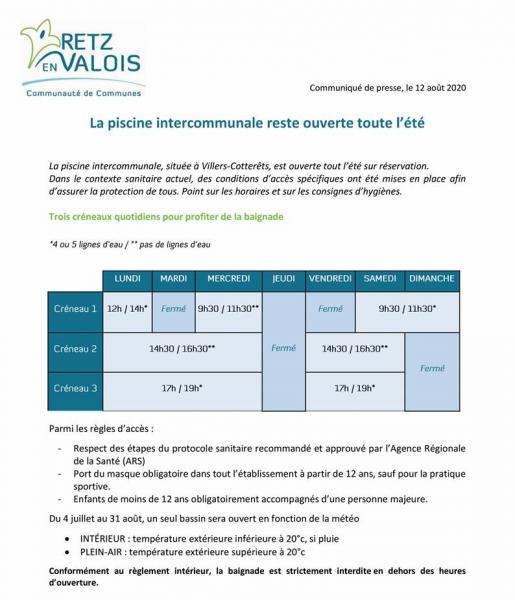 RETZ EN VALOIS
Communauté de Communes

Communiqué de presse, le 12 août 2020

La piscine intercommunale reste ouverte toute l'été

La piscine intercommunale, située à Villers-Cotterêts, est ouverte tout l'été sur réservation.
Dans le contexte sanitaire actuel, des conditions d'accès spécifiques ont été mises en place afin d'assurer la protection de tous. Point sur les horaires et sur les consignes d'hygiènes.

Trois créneaux quotidiens pour profiter de la baignade

*4 ou 5 lignes d'eau / ** pas de lignes d'eau

| | LUNDI | MARDI | MERCREDI | JEUDI | VENDREDI | SAMEDI | DIMANCHE |
|---|---|---|---|---|---|---|---|
| Créneau 1 | 12h / 14h* | Fermé | 9h30 / 11h30** | Fermé | Fermé | 9h30 / 11h30* | 9h30 / 11h30* |
| Créneau 2 | 14h30 / 16h30** | 14h30 / 16h30** | 14h30 / 16h30** | Fermé | 14h30 / 16h30** | 14h30 / 16h30** | Fermé |
| Créneau 3 | 17h / 19h* | 17h / 19h* | 17h / 19h* | Fermé | 17h / 19h* | 17h / 19h* | Fermé |

Parmi les règles d'accès :

- Respect des étapes du protocole sanitaire recommandé et approuvé par l'Agence Régionale de la Santé (ARS)
- Port du masque obligatoire dans tout l'établissement à partir de 12 ans, sauf pour la pratique sportive.
- Enfants de moins de 12 ans obligatoirement accompagnés d'une personne majeure.

Du 4 juillet au 31 août, un seul bassin sera ouvert en fonction de la météo

• INTÉRIEUR : température extérieure inférieure à 20°c, si pluie
• PLEIN-AIR : température extérieure supérieure à 20°c

Conformément au règlement intérieur, la baignade est strictement interdite en dehors des heures d'ouverture.